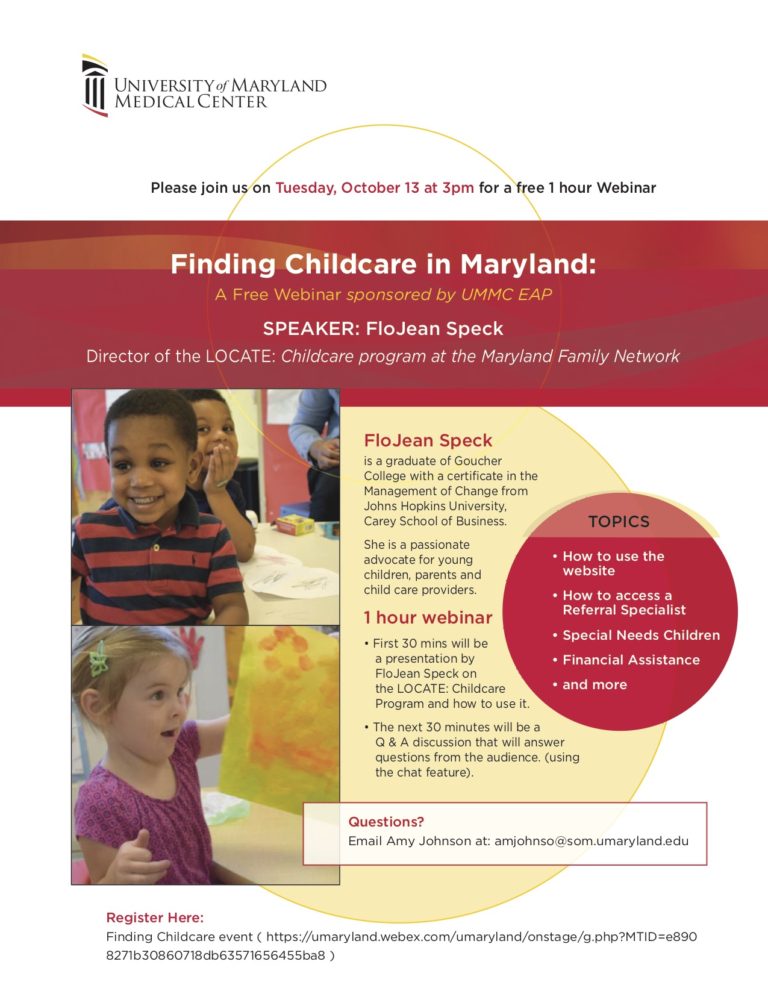 UNIVERSITY of MARYLAND
MEDICAL CENTER

Please join us on Tuesday, October 13 at 3pm for a free 1 hour Webinar

Finding Childcare in Maryland:
A Free Webinar sponsored by UMMC EAP

SPEAKER: FloJean Speck

Director of the LOCATE: Childcare program at the Maryland Family Network

FloJean Speck
is a graduate of Goucher College with a certificate in the Management of Change from Johns Hopkins University, Carey School of Business.

She is a passionate advocate for young children, parents and child care providers.

1 hour webinar
• First 30 mins will be a presentation by FloJean Speck on the LOCATE: Childcare Program and how to use it.
• The next 30 minutes will be a Q & A discussion that will answer questions from the audience. (using the chat feature).

TOPICS
• How to use the website
• How to access a Referral Specialist
• Special Needs Children
• Financial Assistance
• and more

Questions?
Email Amy Johnson at: amjohnso@som.umaryland.edu

Register Here:
Finding Childcare event ( https://umaryland.webex.com/umaryland/onstage/g.php?MTID=e8908271b30860718db63571656455ba8 )